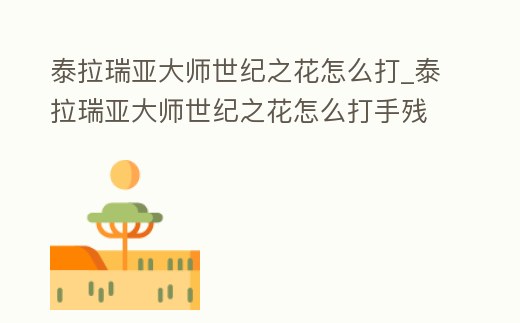 泰拉瑞亚大师世纪之花怎么打_泰拉瑞亚大师世纪之花怎么打手残